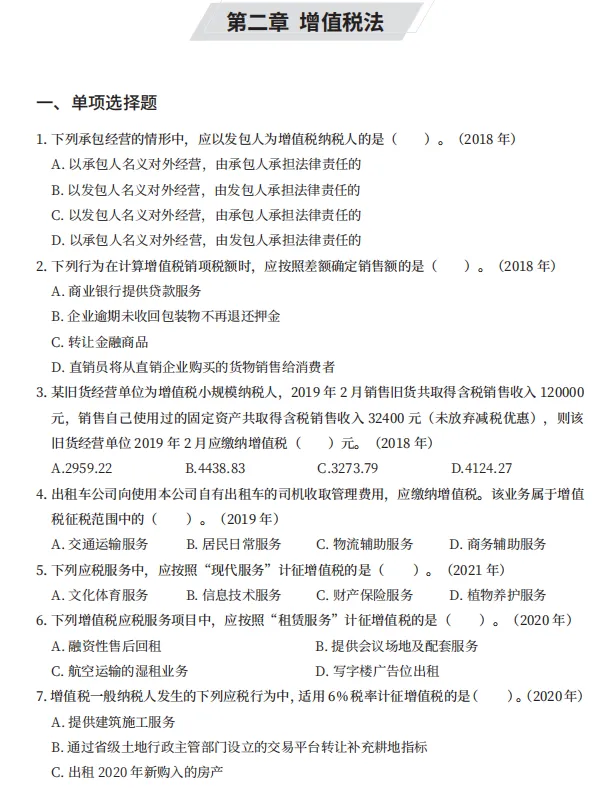 第二章 增值税法

一、单项选择题

1. 下列承包经营的情形中，应以发包人为增值税纳税人的是（ ）。（2018 年）
A. 以承包人名义对外经营，由承包人承担法律责任的
B. 以发包人名义对外经营，由发包人承担法律责任的
C. 以发包人名义对外经营，由承包人承担法律责任的
D. 以承包人名义对外经营，由发包人承担法律责任的

2. 下列行为在计算增值税销项税额时，应按照差额确定销售额的是（ ）。（2018 年）
A. 商业银行提供贷款服务
B. 企业逾期未收回包装物不再退还押金
C. 转让金融商品
D. 直销员将从直销企业购买的货物销售给消费者

3. 某旧货经营单位为增值税小规模纳税人，2019 年 2 月销售旧货共取得含税销售收入 120000 元，销售自己使用过的固定资产共取得含税销售收入 32400 元（未放弃减税优惠），则该旧货经营单位 2019 年 2 月应缴纳增值税（ ）元。（2018 年）
A.2959.22 B.4438.83 C.3273.79 D.4124.27

4. 出租车公司向使用本公司自有出租车的司机收取管理费用，应缴纳增值税。该业务属于增值税征税范围中的（ ）。（2019 年）
A. 交通运输服务 B. 居民日常服务 C. 物流辅助服务 D. 商务辅助服务

5. 下列应税服务中，应按照“现代服务”计征增值税的是（ ）。（2021 年）
A. 文化体育服务 B. 信息技术服务 C. 财产保险服务 D. 植物养护服务

6. 下列增值税应税服务项目中，应按照“租赁服务”计征增值税的是（ ）。（2020 年）
A. 融资性售后回租 B. 提供会议场地及配套服务
C. 航空运输的湿租业务 D. 写字楼广告位出租

7. 增值税一般纳税人发生的下列应税行为中，适用 6% 税率计征增值税的是（ ）。（2020 年）
A. 提供建筑施工服务
B. 通过省级土地行政主管部门设立的交易平台转让补充耕地指标
C. 出租 2020 年新购入的房产